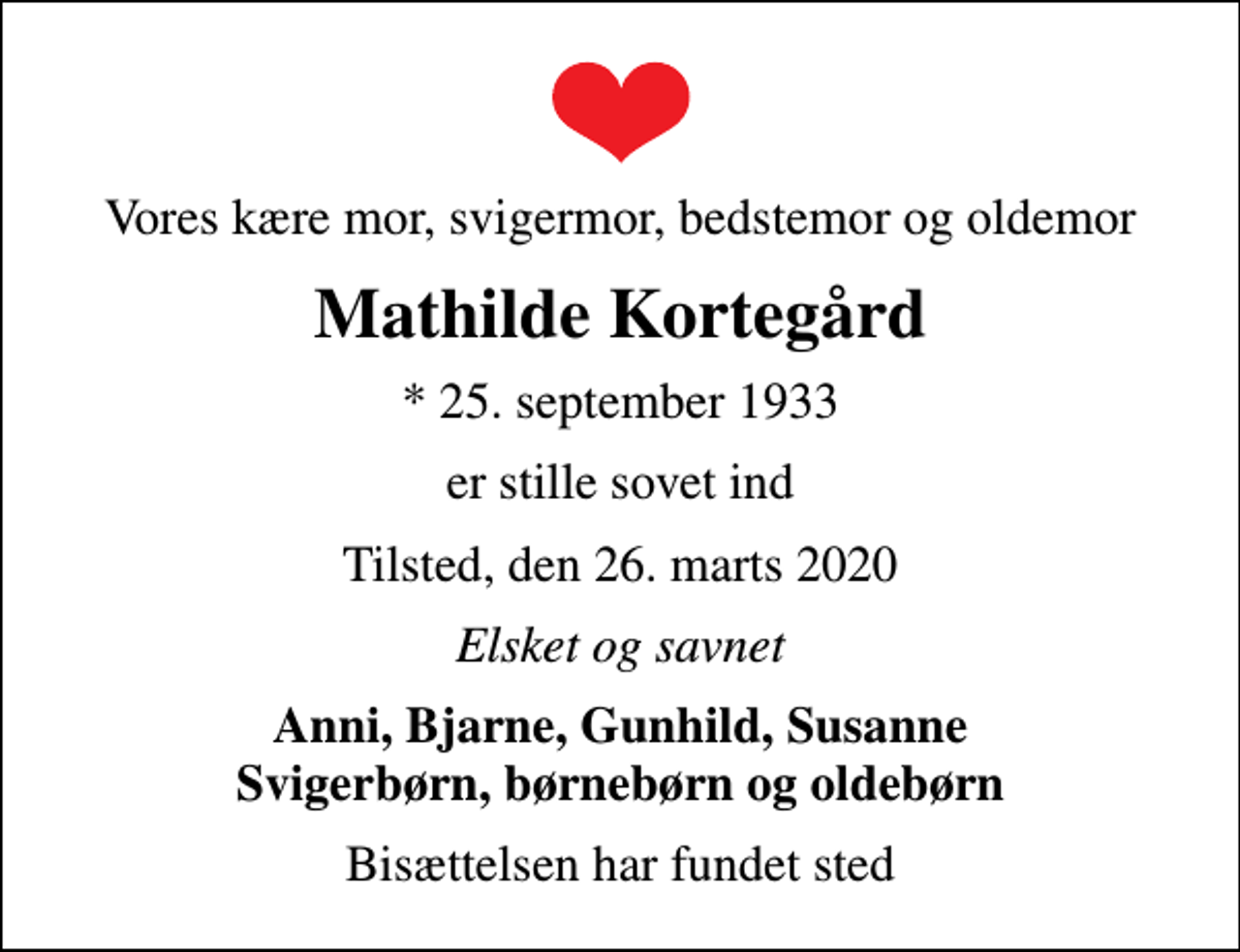 Vores kære mor, svigermor, bedstemor og oldemor

Mathilde Kortegård

* 25. september 1933

er stille sovet ind

Tilsted, den 26. marts 2020

Elsket og savnet

Anni, Bjarne, Gunhild, Susanne
Svigerbørn, børnebørn og oldebørn

Bisættelsen har fundet sted